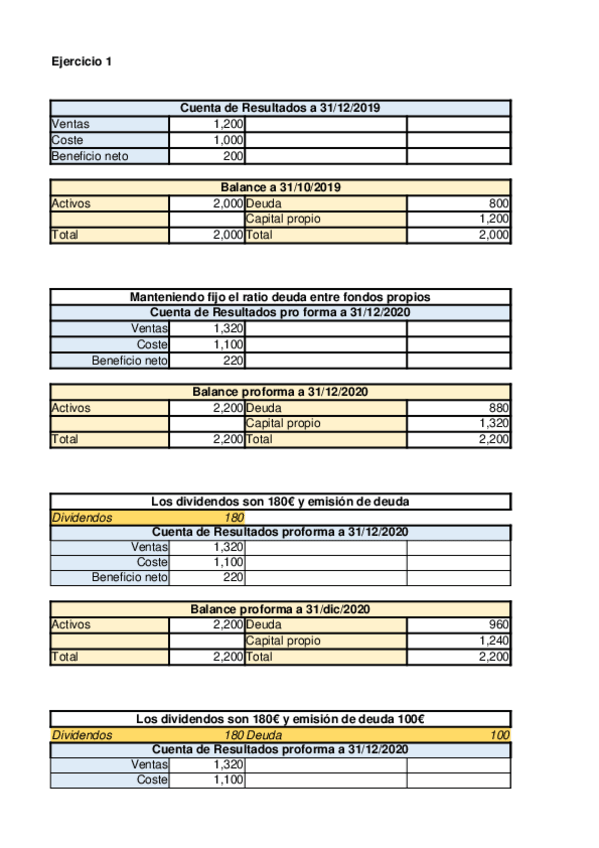 Ejercicio 1

| Cuenta de Resultados a 31/12/2019 | | | |
|---|---|---|---|
| Ventas | 1,200 | | |
| Coste | 1,000 | | |
| Beneficio neto | 200 | | |

| Balance a 31/10/2019 | | | |
|---|---|---|---|
| Activos | 2,000 | Deuda | 800 |
| | | Capital propio | 1,200 |
| Total | 2,000 | Total | 2,000 |

| Manteniendo fijo el ratio deuda entre fondos propios | | | |
|---|---|---|---|
| Cuenta de Resultados pro forma a 31/12/2020 | | | |
| Ventas | 1,320 | | |
| Coste | 1,100 | | |
| Beneficio neto | 220 | | |

| Balance proforma a 31/12/2020 | | | |
|---|---|---|---|
| Activos | 2,200 | Deuda | 880 |
| | | Capital propio | 1,320 |
| Total | 2,200 | Total | 2,200 |

| Los dividendos son 180€ y emisión de deuda | | | |
|---|---|---|---|
| Dividendos | 180 | | |
| Cuenta de Resultados proforma a 31/12/2020 | | | |
| Ventas | 1,320 | | |
| Coste | 1,100 | | |
| Beneficio neto | 220 | | |

| Balance proforma a 31/dic/2020 | | | |
|---|---|---|---|
| Activos | 2,200 | Deuda | 960 |
| | | Capital propio | 1,240 |
| Total | 2,200 | Total | 2,200 |

| Los dividendos son 180€ y emisión de deuda 100€ | | | |
|---|---|---|---|
| Dividendos | 180 | Deuda | 100 |
| Cuenta de Resultados proforma a 31/12/2020 | | | |
| Ventas | 1,320 | | |
| Coste | 1,100 | | |